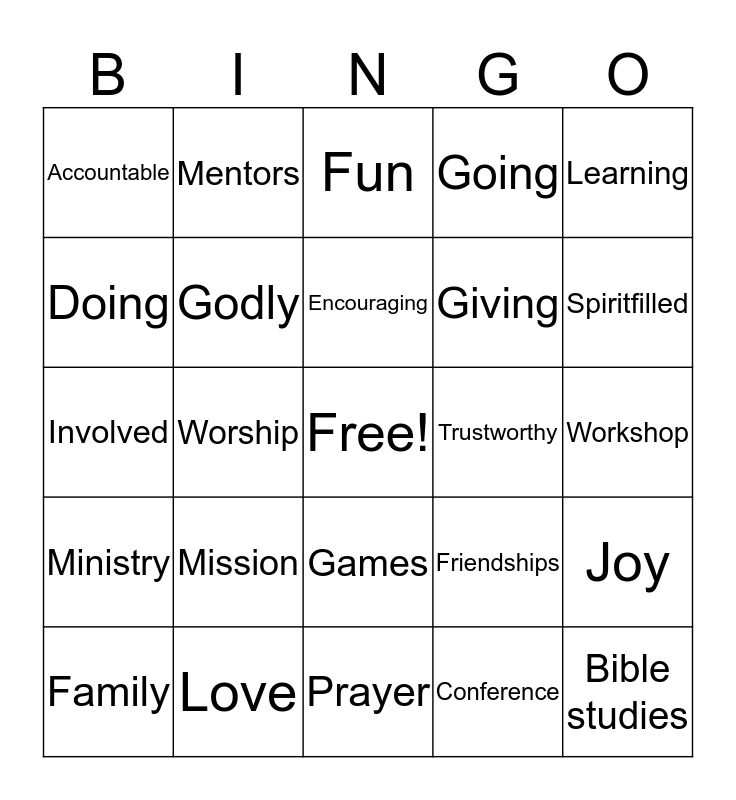 | B | I | N | G | O |
|---|---|---|---|---|
| Accountable | Mentors | Fun | Going | Learning |
| Doing | Godly | Encouraging | Giving | Spiritfilled |
| Involved | Worship | Free! | Trustworthy | Workshop |
| Ministry | Mission | Games | Friendships | Joy |
| Family | Love | Prayer | Conference | Bible studies |